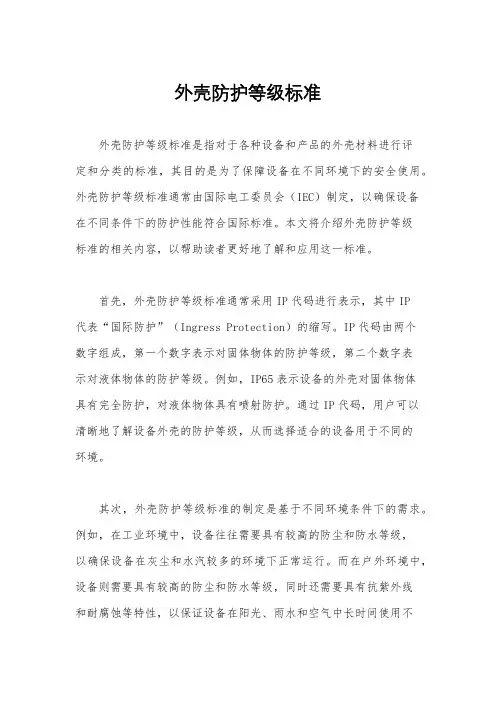 外壳防护等级标准

外壳防护等级标准是指对于各种设备和产品的外壳材料进行评定和分类的标准，其目的是为了保障设备在不同环境下的安全使用。外壳防护等级标准通常由国际电工委员会（IEC）制定，以确保设备在不同条件下的防护性能符合国际标准。本文将介绍外壳防护等级标准的相关内容，以帮助读者更好地了解和应用这一标准。

首先，外壳防护等级标准通常采用 IP 代码进行表示，其中 IP 代表“国际防护”（Ingress Protection）的缩写。IP 代码由两个数字组成，第一个数字表示对固体物体的防护等级，第二个数字表示对液体物体的防护等级。例如，IP65 表示设备的外壳对固体物体具有完全防护，对液体物体具有喷射防护。通过 IP 代码，用户可以清晰地了解设备外壳的防护等级，从而选择适合的设备用于不同的环境。

其次，外壳防护等级标准的制定是基于不同环境条件下的需求。例如，在工业环境中，设备往往需要具有较高的防尘和防水等级，以确保设备在灰尘和水汽较多的环境下正常运行。而在户外环境中，设备则需要具有较高的防尘和防水等级，同时还需要具有抗紫外线和耐腐蚀等特性，以保证设备在阳光、雨水和空气中长时间使用不